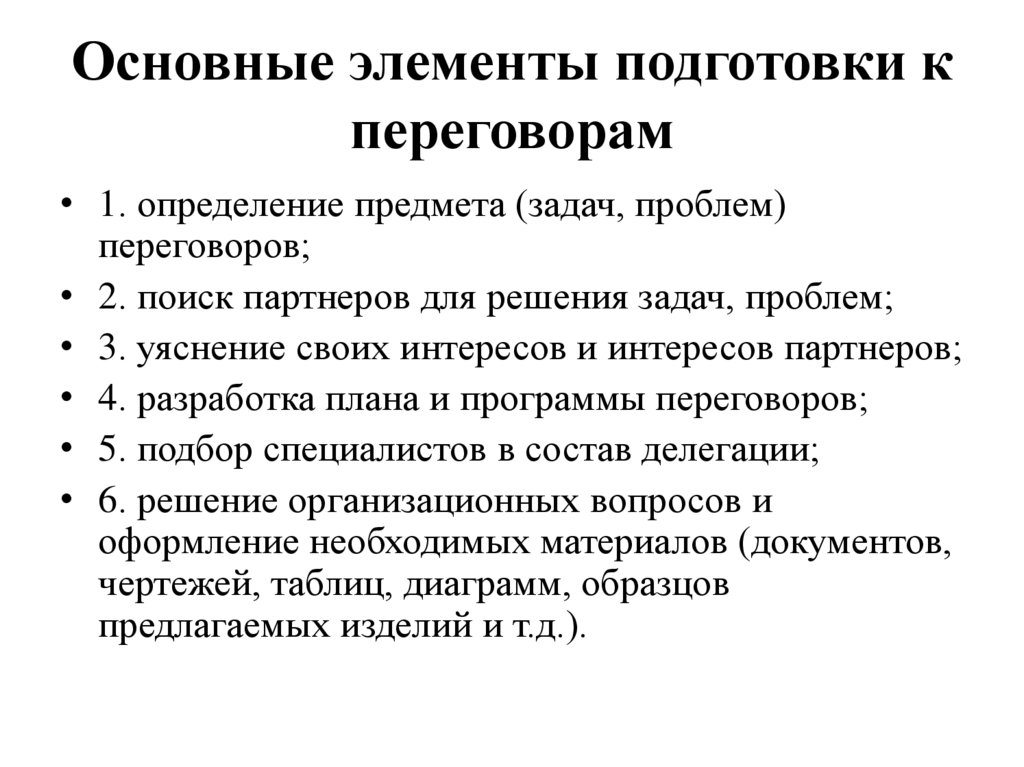 Основные элементы подготовки к переговорам

• 1. определение предмета (задач, проблем) переговоров;
• 2. поиск партнеров для решения задач, проблем;
• 3. уяснение своих интересов и интересов партнеров;
• 4. разработка плана и программы переговоров;
• 5. подбор специалистов в состав делегации;
• 6. решение организационных вопросов и оформление необходимых материалов (документов, чертежей, таблиц, диаграмм, образцов предлагаемых изделий и т.д.).